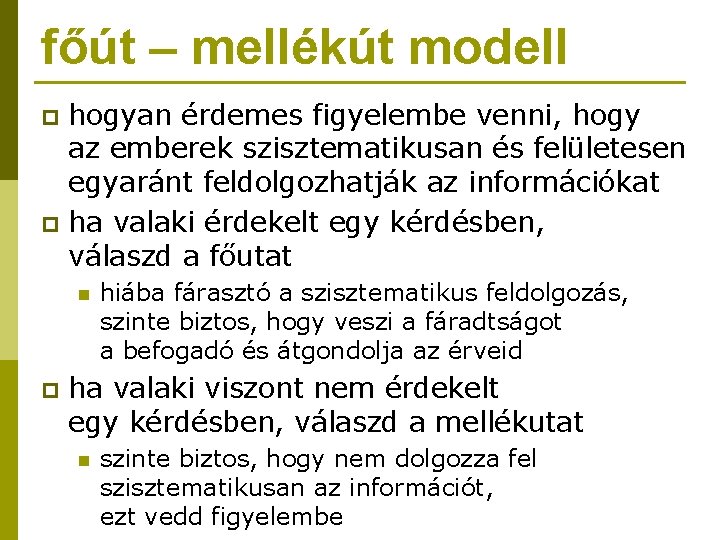 főút – mellékút modell

hogyan érdemes figyelembe venni, hogy az emberek szisztematikusan és felületesen egyaránt feldolgozhatják az információkat

ha valaki érdekelt egy kérdésben, válaszd a főutat

hiába fárasztó a szisztematikus feldolgozás, szinte biztos, hogy veszi a fáradtságot a befogadó és átgondolja az érveid

ha valaki viszont nem érdekelt egy kérdésben, válaszd a mellékutat

szinte biztos, hogy nem dolgozza fel szisztematikusan az információt, ezt vedd figyelembe